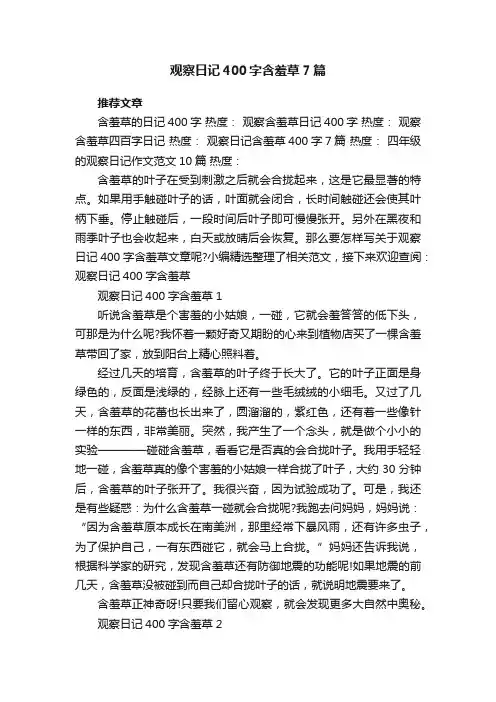 观察日记400字含羞草7篇

推荐文章

含羞草的日记400字 热度： 观察含羞草日记400字 热度： 观察含羞草四百字日记 热度： 观察日记含羞草400字7篇 热度： 四年级的观察日记作文范文10篇 热度：

含羞草的叶子在受到刺激之后就会合拢起来，这是它最显著的特点。如果用手触碰叶子的话，叶面就会闭合，长时间触碰还会使其叶柄下垂。停止触碰后，一段时间后叶子即可慢慢张开。另外在黑夜和雨季叶子也会收起来，白天或放晴后会恢复。那么要怎样写关于观察日记400字含羞草文章呢?小编精选整理了相关范文，接下来欢迎查阅：观察日记400字含羞草

观察日记400字含羞草1

听说含羞草是个害羞的小姑娘，一碰，它就会羞答答的低下头，可那是为什么呢?我怀着一颗好奇又期盼的心来到植物店买了一棵含羞草带回了家，放到阳台上精心照料着。

经过几天的培育，含羞草的叶子终于长大了。它的叶子正面是身绿色的，反面是浅绿的，经脉上还有一些毛绒绒的小细毛。又过了几天，含羞草的花蕾也长出来了，圆溜溜的，紫红色，还有着一些像针一样的东西，非常美丽。突然，我产生了一个念头，就是做个小小的实验————碰碰含羞草，看看它是否真的会合拢叶子。我用手轻轻地一碰，含羞草真的像个害羞的小姑娘一样合拢了叶子，大约30分钟后，含羞草的叶子张开了。我很兴奋，因为试验成功了。可是，我还是有些疑惑：为什么含羞草一碰就会合拢呢?我跑去问妈妈，妈妈说：“因为含羞草原本成长在南美洲，那里经常下暴风雨，还有许多虫子，为了保护自己，一有东西碰它，就会马上合拢。”妈妈还告诉我说，根据科学家的研究，发现含羞草还有防御地震的功能呢!如果地震的前几天，含羞草没被碰到而自己却合拢叶子的话，就说明地震要来了。

含羞草正神奇呀!只要我们留心观察，就会发现更多大自然中奥秘。

观察日记400字含羞草2